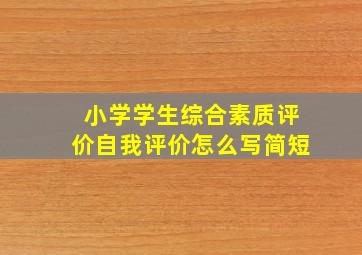 小学学生综合素质评价自我评价怎么写简短